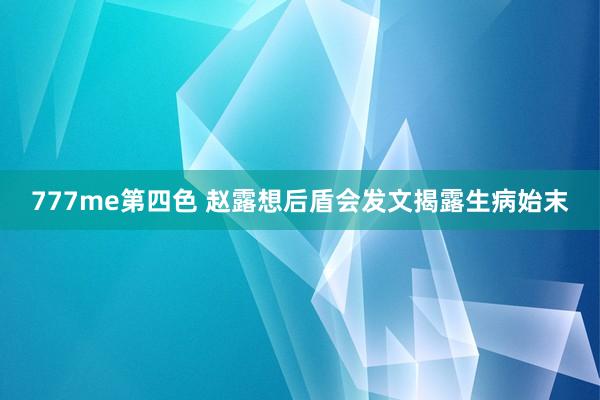 777me第四色 赵露想后盾会发文揭露生病始末